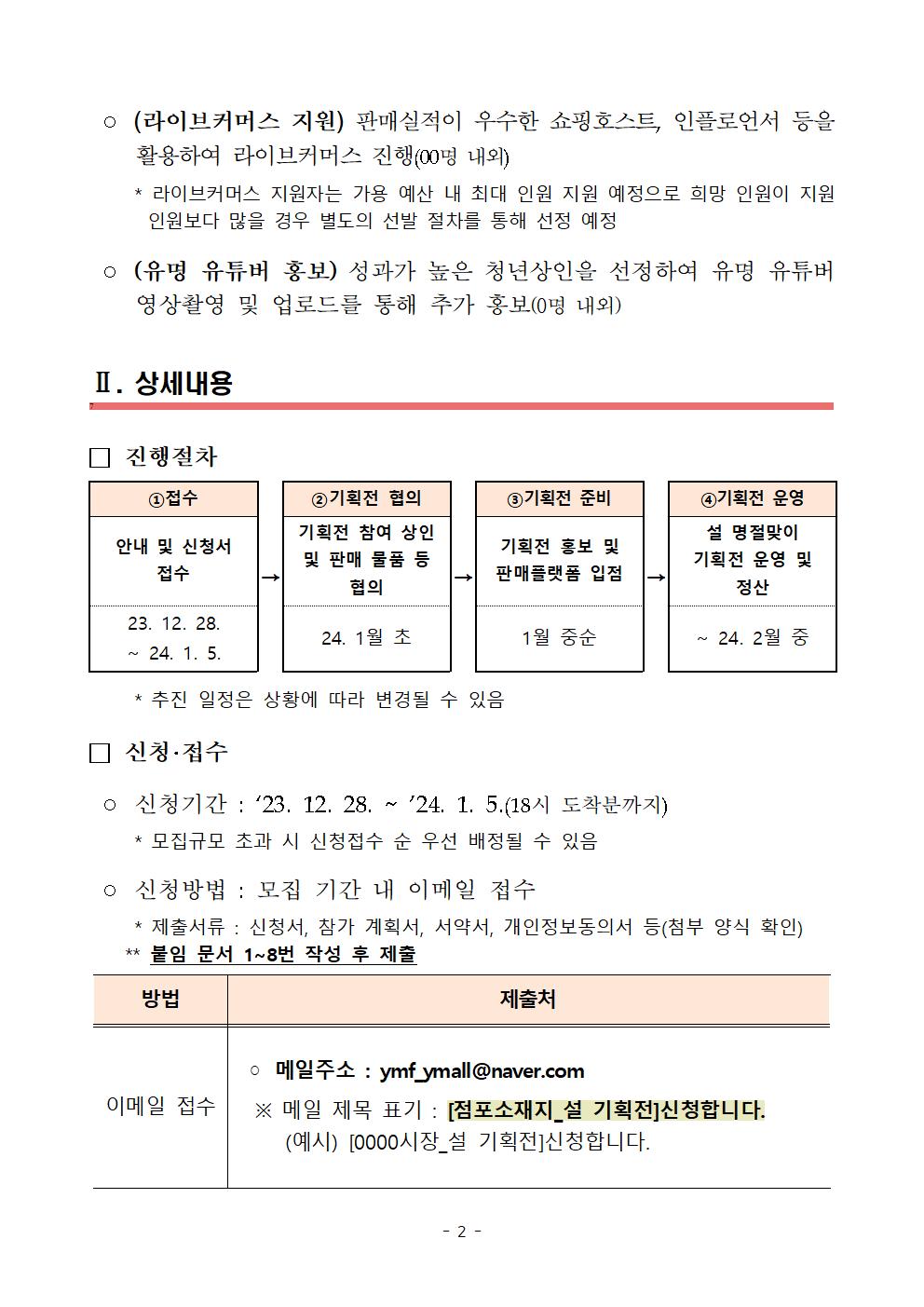 ○ (라이브커머스 지원) 판매실적이 우수한 쇼핑호스트, 인플로언서 등을 활용하여 라이브커머스 진행(00명 내외)

* 라이브커머스 지원자는 가용 예산 내 최대 인원 지원 예정으로 희망 인원이 지원 인원보다 많을 경우 별도의 선발 절차를 통해 선정 예정

○ (유명 유튜버 홍보) 성과가 높은 청년상인을 선정하여 유명 유튜버 영상촬영 및 업로드를 통해 추가 홍보(0명 내외)

Ⅱ. 상세내용

☐ 진행절차

①접수
안내 및 신청서 접수
23. 12. 28. ~ 24. 1. 5.

→

②기획전 협의
기획전 참여 상인 및 판매 물품 등 협의
24. 1월 초

→

③기획전 준비
기획전 홍보 및 판매플랫폼 입점
1월 중순

→

④기획전 운영
설 명절맞이 기획전 운영 및 정산
~ 24. 2월 중

* 추진 일정은 상황에 따라 변경될 수 있음

☐ 신청·접수

○ 신청기간 : '23. 12. 28. ~ '24. 1. 5.(18시 도착분까지)

* 모집규모 초과 시 신청접수 순 우선 배정될 수 있음

○ 신청방법 : 모집 기간 내 이메일 접수

* 제출서류 : 신청서, 참가 계획서, 서약서, 개인정보동의서 등(첨부 양식 확인)
** 붙임 문서 1~8번 작성 후 제출

| 방법 | 제출처 |
|---|---|
| 이메일 접수 | ○ 메일주소 : ymf_ymall@naver.com ※ 메일 제목 표기 : [점포소재지_설 기획전]신청합니다. (예시) [0000시장_설 기획전]신청합니다. |

- 2 -